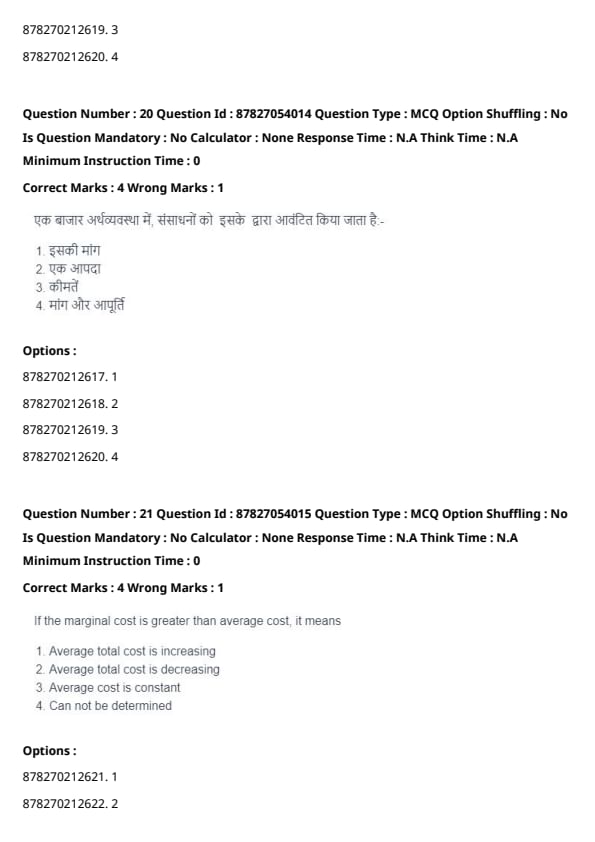 878270212619. 3

878270212620. 4

Question Number : 20 Question Id : 87827054014 Question Type : MCQ Option Shuffling : No Is Question Mandatory : No Calculator : None Response Time : N.A Think Time : N.A Minimum Instruction Time : 0

Correct Marks : 4 Wrong Marks : 1

एक बाजार अर्थव्यवस्था में, संसाधनों को इसके द्वारा आवंटित किया जाता है:-

1. इसकी मांग
2. एक आपदा
3. कीमतें
4. मांग और आपूर्ति

Options :

878270212617. 1

878270212618. 2

878270212619. 3

878270212620. 4

Question Number : 21 Question Id : 87827054015 Question Type : MCQ Option Shuffling : No Is Question Mandatory : No Calculator : None Response Time : N.A Think Time : N.A Minimum Instruction Time : 0

Correct Marks : 4 Wrong Marks : 1

If the marginal cost is greater than average cost, it means

1. Average total cost is increasing
2. Average total cost is decreasing
3. Average cost is constant
4. Can not be determined

Options :

878270212621. 1

878270212622. 2